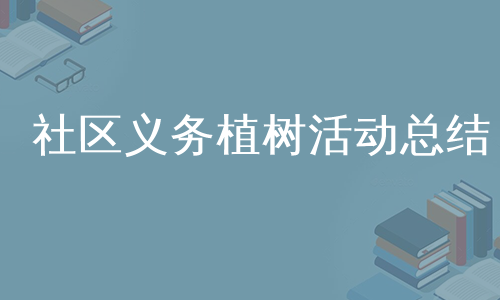 社区义务植树活动总结